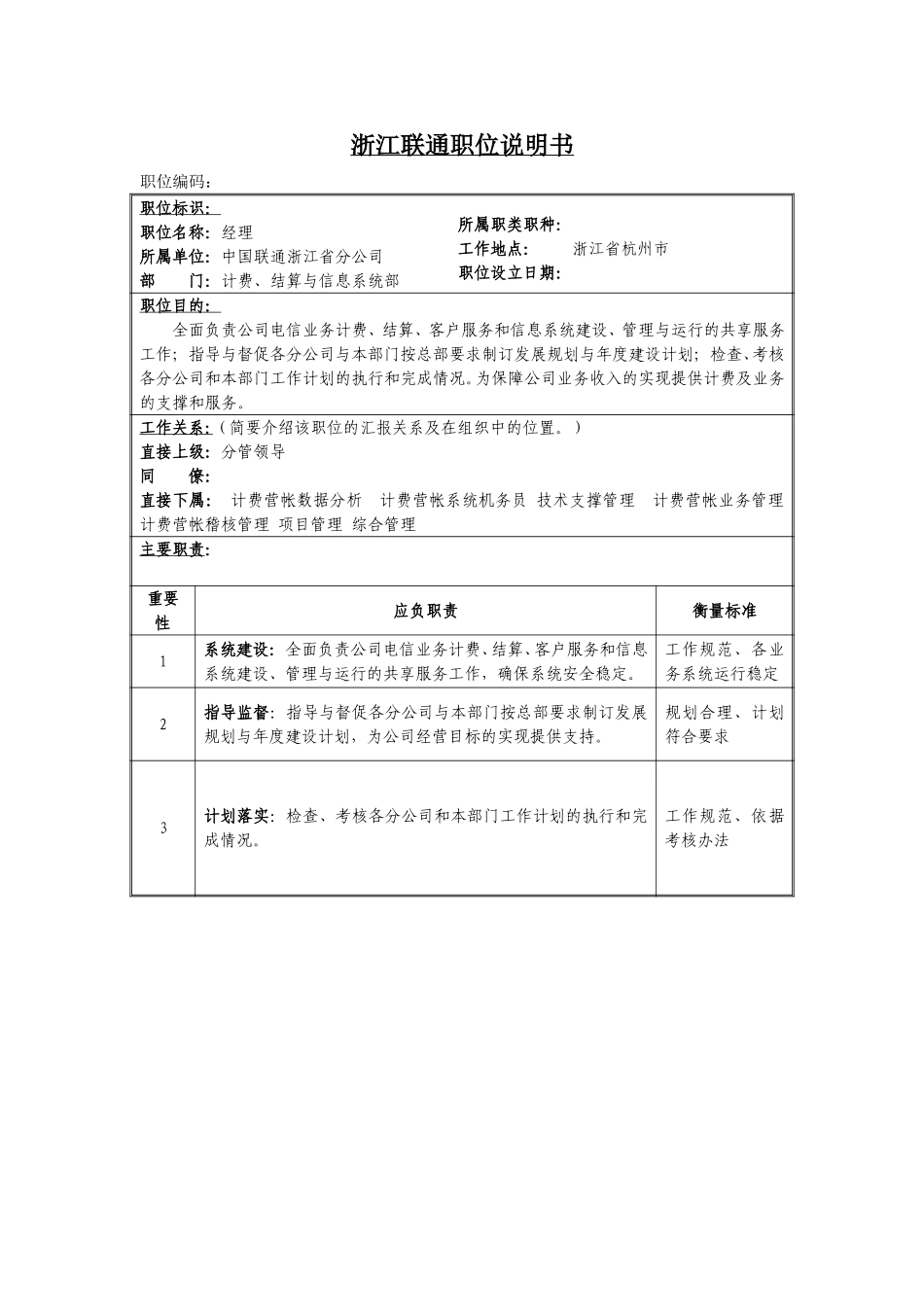 浙江联通职位说明书

职位编码：

职位标识：

职位名称：经理

所属单位：中国联通浙江省分公司

部　　门：计费、结算与信息系统部

所属职类职种：

工作地点：　　浙江省杭州市

职位设立日期：

职位目的：

全面负责公司电信业务计费、结算、客户服务和信息系统建设、管理与运行的共享服务工作；指导与督促各分公司与本部门按总部要求制订发展规划与年度建设计划；检查、考核各分公司和本部门工作计划的执行和完成情况。为保障公司业务收入的实现提供计费及业务的支撑和服务。

工作关系：（简要介绍该职位的汇报关系及在组织中的位置。）

直接上级：分管领导

同　　僚：

直接下属：　计费营帐数据分析　计费营帐系统机务员　技术支撑管理　计费营帐业务管理　计费营帐稽核管理　项目管理　综合管理

主要职责：

| 重要性 | 应负职责 | 衡量标准 |
|---|---|---|
| 1 | 系统建设：全面负责公司电信业务计费、结算、客户服务和信息系统建设、管理与运行的共享服务工作，确保系统安全稳定。 | 工作规范、各业务系统运行稳定 |
| 2 | 指导监督：指导与督促各分公司与本部门按总部要求制订发展规划与年度建设计划，为公司经营目标的实现提供支持。 | 规划合理、计划符合要求 |
| 3 | 计划落实：检查、考核各分公司和本部门工作计划的执行和完成情况。 | 工作规范、依据考核办法 |